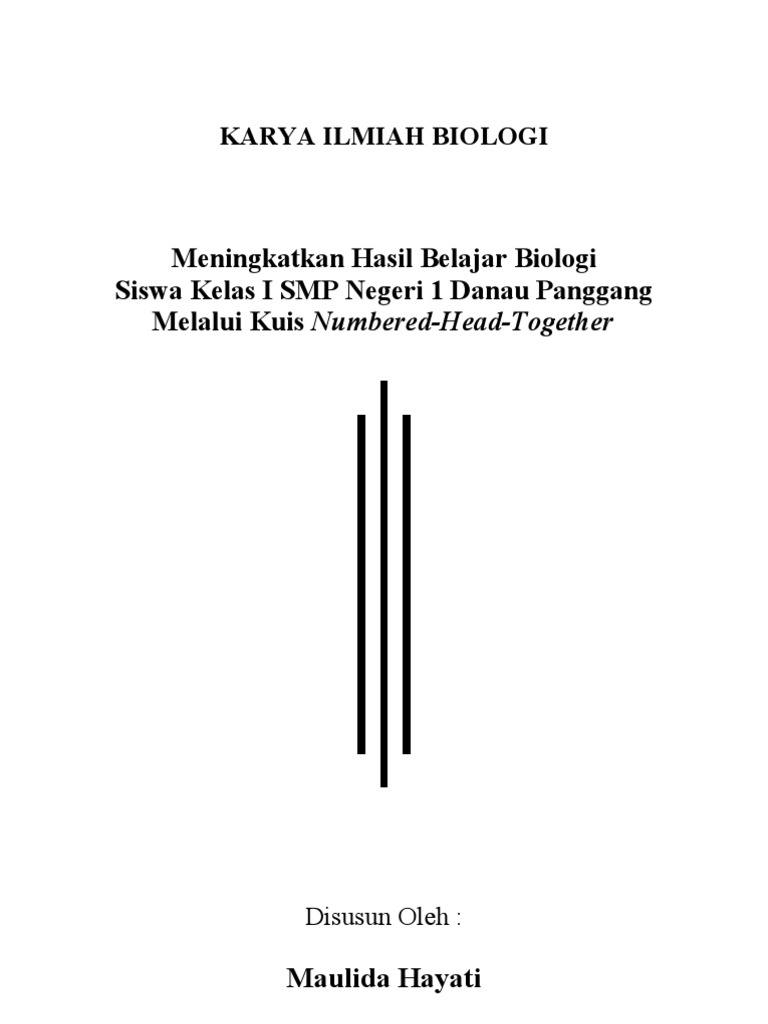 KARYA ILMIAH BIOLOGI

Meningkatkan Hasil Belajar Biologi
Siswa Kelas I SMP Negeri 1 Danau Panggang
Melalui Kuis Numbered-Head-Together

Disusun Oleh :

Maulida Hayati